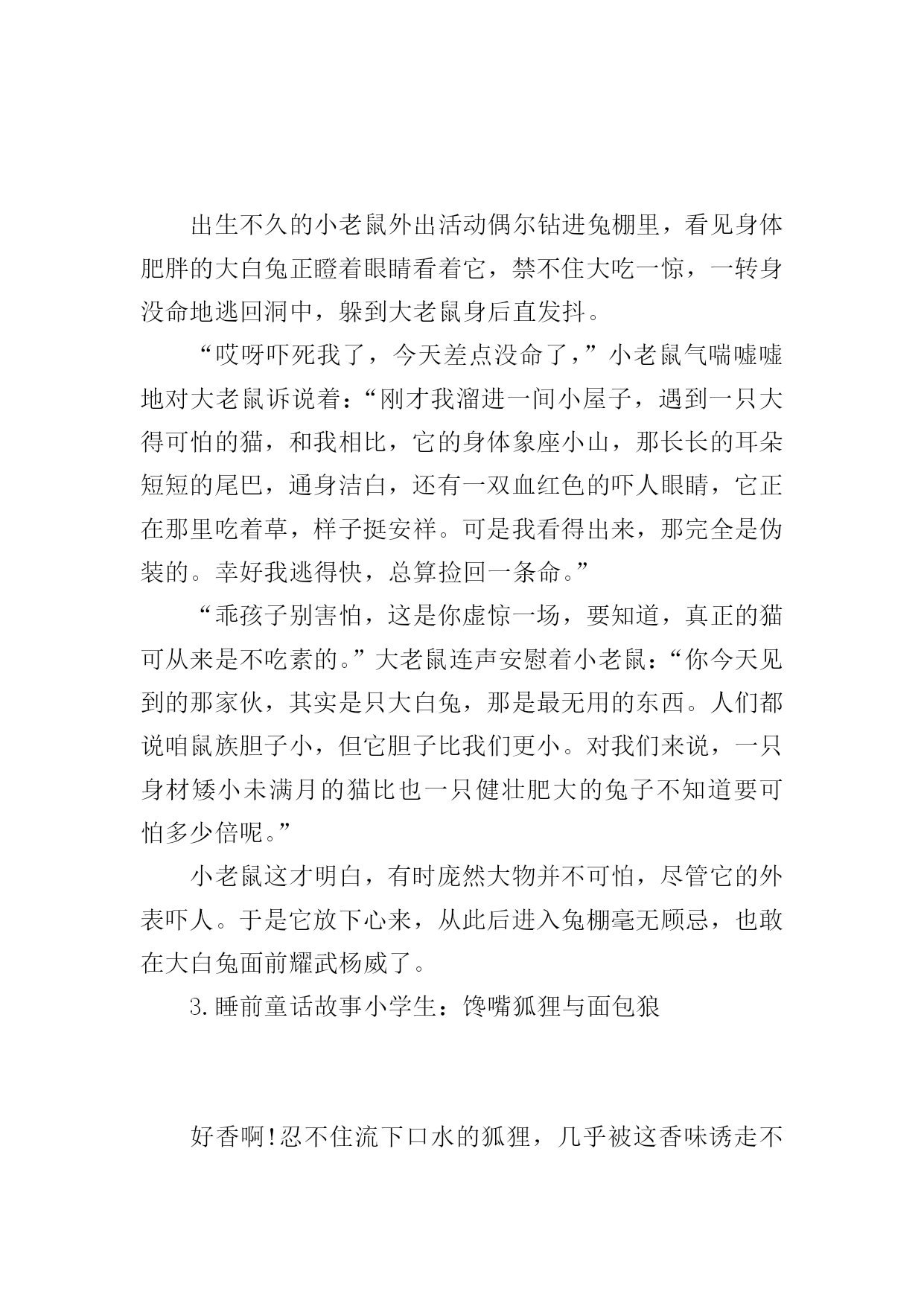 出生不久的小老鼠外出活动偶尔钻进兔棚里，看见身体肥胖的大白兔正瞪着眼睛看着它，禁不住大吃一惊，一转身没命地逃回洞中，躲到大老鼠身后直发抖。

“哎呀吓死我了，今天差点没命了，”小老鼠气喘嘘嘘地对大老鼠诉说着：“刚才我溜进一间小屋子，遇到一只大得可怕的猫，和我相比，它的身体象座小山，那长长的耳朵短短的尾巴，通身洁白，还有一双血红色的吓人眼睛，它正在那里吃着草，样子挺安祥。可是我看得出来，那完全是伪装的。幸好我逃得快，总算捡回一条命。”

“乖孩子别害怕，这是你虚惊一场，要知道，真正的猫可从来是不吃素的。”大老鼠连声安慰着小老鼠：“你今天见到的那家伙，其实是只大白兔，那是最无用的东西。人们都说咱鼠族胆子小，但它胆子比我们更小。对我们来说，一只身材矮小未满月的猫比也一只健壮肥大的兔子不知道要可怕多少倍呢。”

小老鼠这才明白，有时庞然大物并不可怕，尽管它的外表吓人。于是它放下心来，从此后进入兔棚毫无顾忌，也敢在大白兔面前耀武杨威了。

3.睡前童话故事小学生：馋嘴狐狸与面包狼

好香啊!忍不住流下口水的狐狸，几乎被这香味诱走不